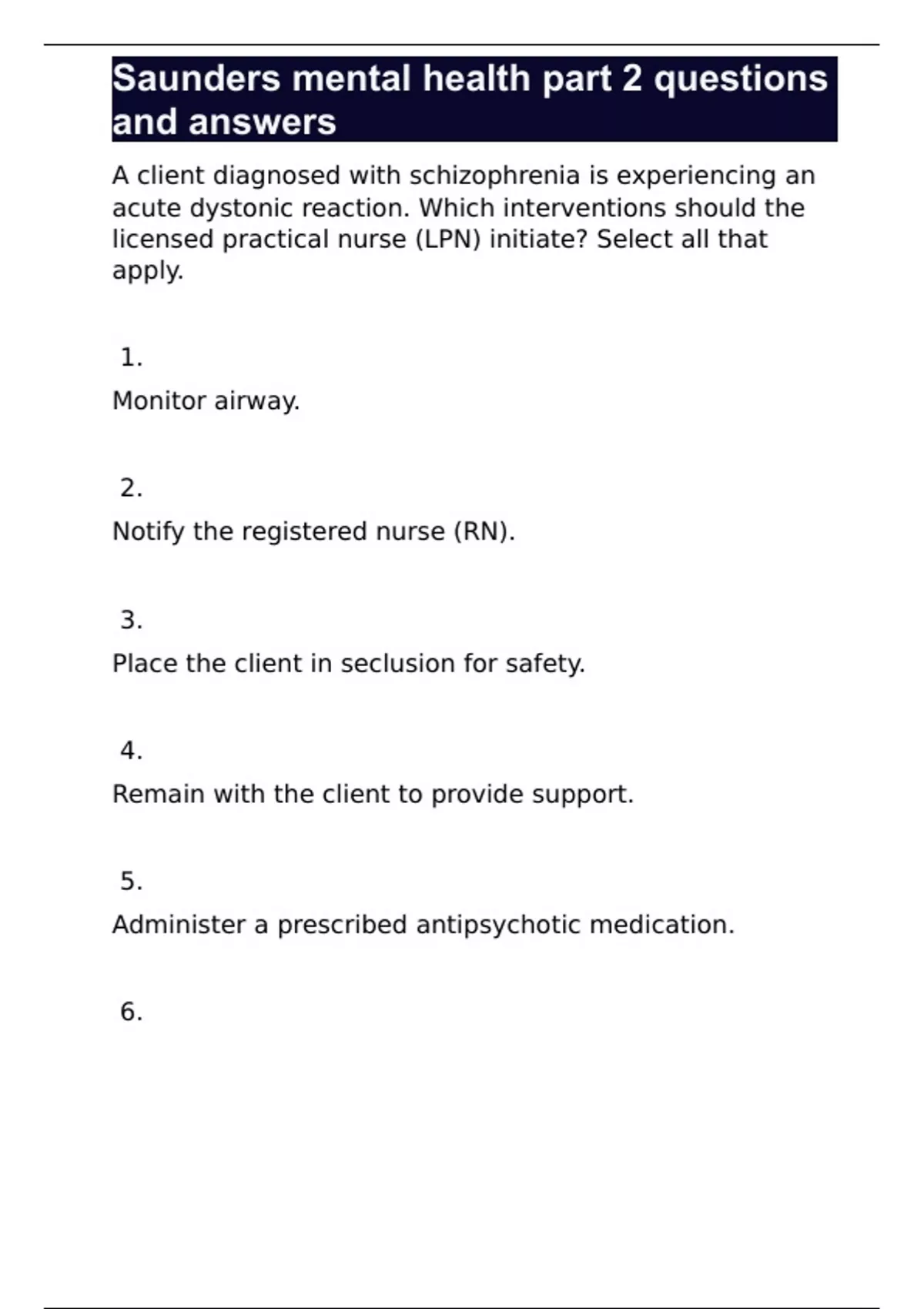 Saunders mental health part 2 questions and answers

A client diagnosed with schizophrenia is experiencing an acute dystonic reaction. Which interventions should the licensed practical nurse (LPN) initiate? Select all that apply.

1.

Monitor airway.

2.

Notify the registered nurse (RN).

3.

Place the client in seclusion for safety.

4.

Remain with the client to provide support.

5.

Administer a prescribed antipsychotic medication.

6.